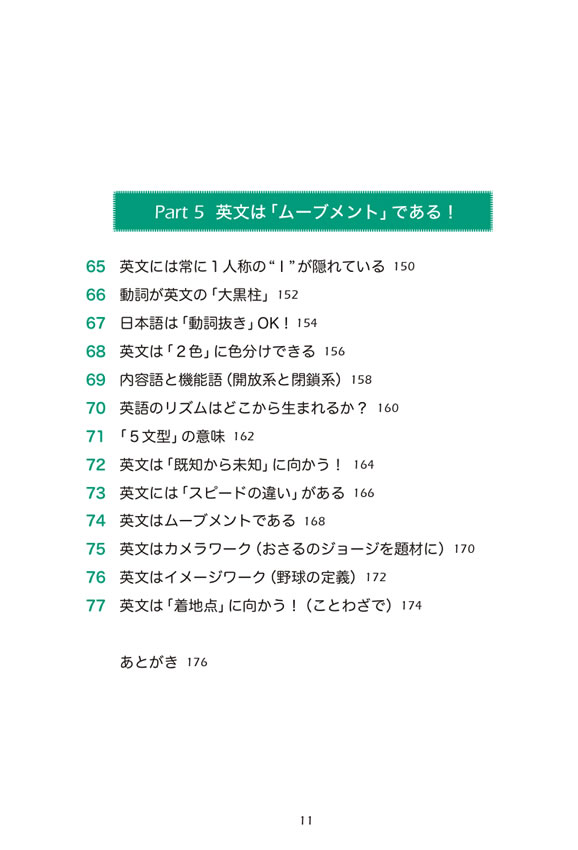 Part 5 英文は「ムーブメント」である！

65 英文には常に１人称の“I”が隠れている 150
66 動詞が英文の「大黒柱」 152
67 日本語は「動詞抜き」OK！ 154
68 英文は「２色」に色分けできる 156
69 内容語と機能語（開放系と閉鎖系） 158
70 英語のリズムはどこから生まれるか？ 160
71 「５文型」の意味 162
72 英文は「既知から未知」に向かう！ 164
73 英文には「スピードの違い」がある 166
74 英文はムーブメントである 168
75 英文はカメラワーク（おさるのジョージを題材に） 170
76 英文はイメージワーク（野球の定義） 172
77 英文は「着地点」に向かう！（ことわざで） 174

あとがき 176

11